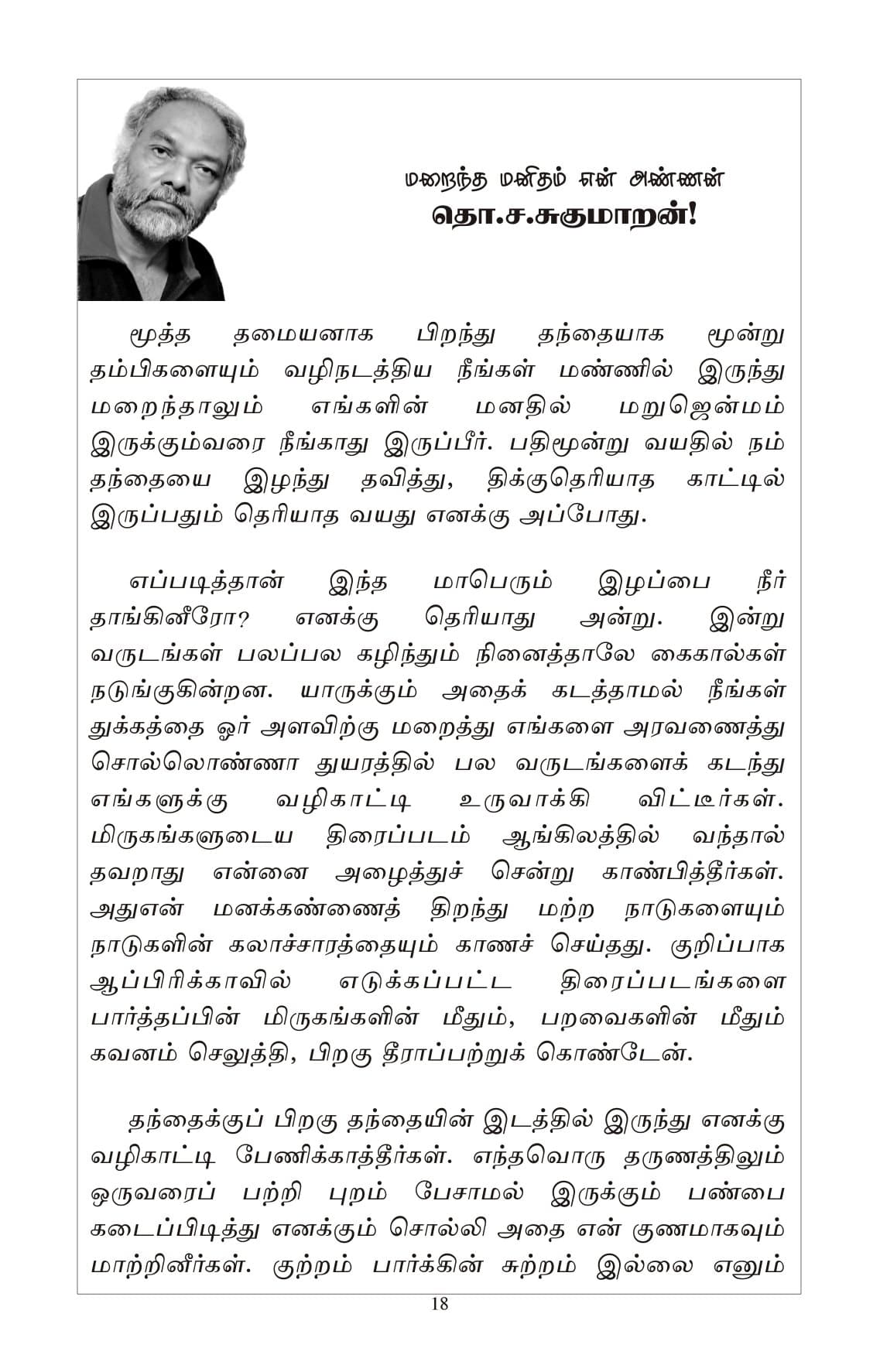 மறைந்த மனிதம் என் அண்ணன்
தொ.ச.சுகுமாறன்!

மூத்த தமையனாக பிறந்து தந்தையாக மூன்று தம்பிகளையும் வழிநடத்திய நீங்கள் மண்ணில் இருந்து மறைந்தாலும் எங்களின் மனதில் மறுஜென்மம் இருக்கும்வரை நீங்காது இருப்பீர். பதிமூன்று வயதில் நம் தந்தையை இழந்து தவித்து, திக்குதெரியாத காட்டில் இருப்பதும் தெரியாத வயது எனக்கு அப்போது.

எப்படித்தான் இந்த மாபெரும் இழப்பை நீர் தாங்கினீரோ? எனக்கு தெரியாது அன்று. இன்று வருடங்கள் பலப்பல கழிந்தும் நினைத்தாலே கைகால்கள் நடுங்குகின்றன. யாருக்கும் அதைக் கடத்தாமல் நீங்கள் துக்கத்தை ஓர் அளவிற்கு மறைத்து எங்களை அரவணைத்து சொல்லொண்ணா துயரத்தில் பல வருடங்களைக் கடந்து எங்களுக்கு வழிகாட்டி உருவாக்கி விட்டீர்கள். மிருகங்களுடைய திரைப்படம் ஆங்கிலத்தில் வந்தால் தவறாது என்னை அழைத்துச் சென்று காண்பித்தீர்கள். அதுஎன் மனக்கண்ணைத் திறந்து மற்ற நாடுகளையும் நாடுகளின் கலாச்சாரத்தையும் காணச் செய்தது. குறிப்பாக ஆப்பிரிக்காவில் எடுக்கப்பட்ட திரைப்படங்களை பார்த்தப்பின் மிருகங்களின் மீதும், பறவைகளின் மீதும் கவனம் செலுத்தி, பிறகு தீராப்பற்றுக் கொண்டேன்.

தந்தைக்குப் பிறகு தந்தையின் இடத்தில் இருந்து எனக்கு வழிகாட்டி பேணிக்காத்தீர்கள். எந்தவொரு தருணத்திலும் ஒருவரைப் பற்றி புறம் பேசாமல் இருக்கும் பண்பை கடைப்பிடித்து எனக்கும் சொல்லி அதை என் குணமாகவும் மாற்றினீர்கள். குற்றம் பார்க்கின் சுற்றம் இல்லை எனும்

18